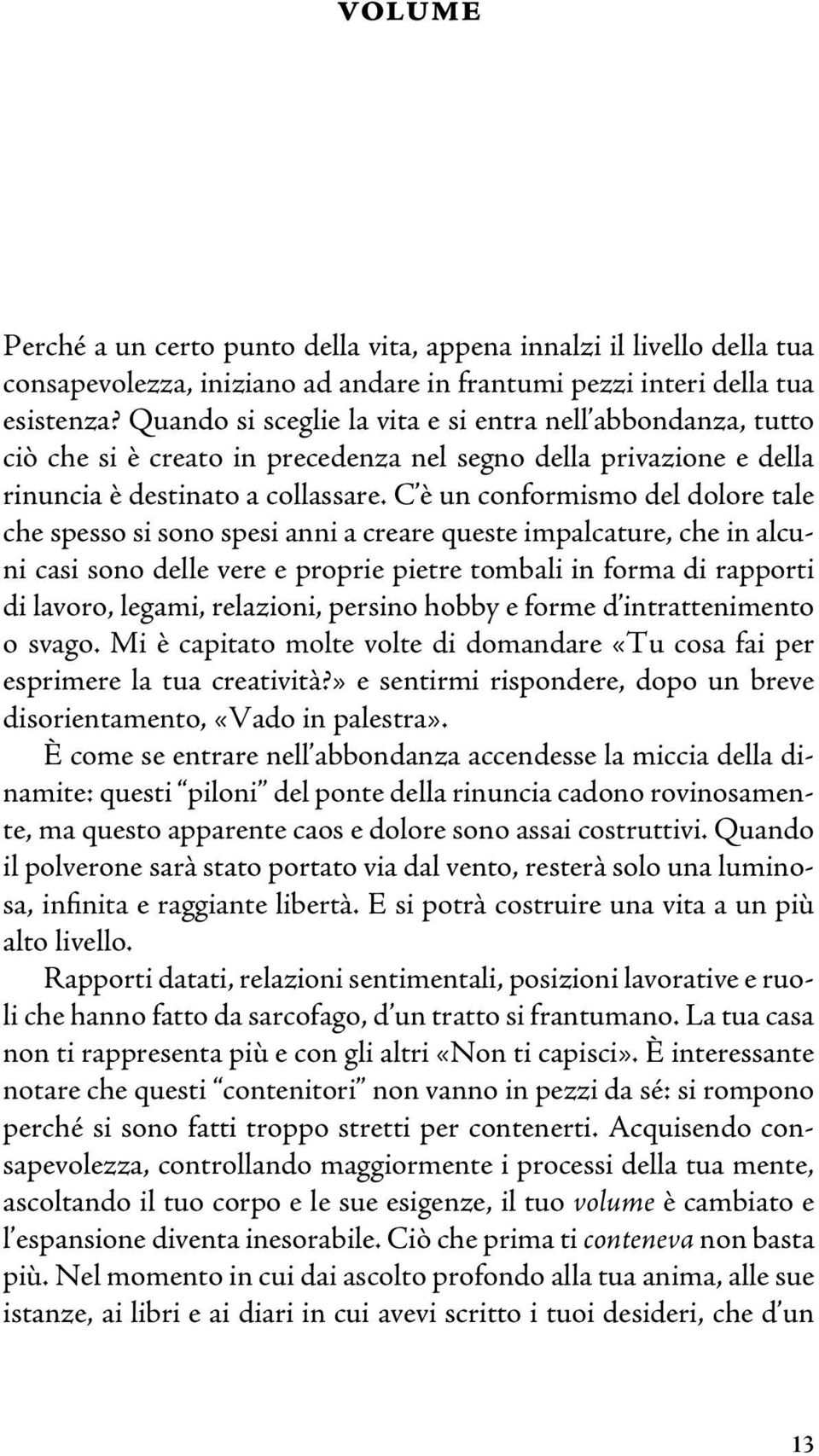 VOLUME

Perché a un certo punto della vita, appena innalzi il livello della tua consapevolezza, iniziano ad andare in frantumi pezzi interi della tua esistenza? Quando si sceglie la vita e si entra nell'abbondanza, tutto ciò che si è creato in precedenza nel segno della privazione e della rinuncia è destinato a collassare. C'è un conformismo del dolore tale che spesso si sono spesi anni a creare queste impalcature, che in alcuni casi sono delle vere e proprie pietre tombali in forma di rapporti di lavoro, legami, relazioni, persino hobby e forme d'intrattenimento o svago. Mi è capitato molte volte di domandare «Tu cosa fai per esprimere la tua creatività?» e sentirmi rispondere, dopo un breve disorientamento, «Vado in palestra».
È come se entrare nell'abbondanza accendesse la miccia della dinamite: questi "piloni" del ponte della rinuncia cadono rovinosamente, ma questo apparente caos e dolore sono assai costruttivi. Quando il polverone sarà stato portato via dal vento, resterà solo una luminosa, infinita e raggiante libertà. E si potrà costruire una vita a un più alto livello.
Rapporti datati, relazioni sentimentali, posizioni lavorative e ruoli che hanno fatto da sarcofago, d'un tratto si frantumano. La tua casa non ti rappresenta più e con gli altri «Non ti capisci». È interessante notare che questi "contenitori" non vanno in pezzi da sé: si rompono perché si sono fatti troppo stretti per contenerti. Acquisendo consapevolezza, controllando maggiormente i processi della tua mente, ascoltando il tuo corpo e le sue esigenze, il tuo volume è cambiato e l'espansione diventa inesorabile. Ciò che prima ti conteneva non basta più. Nel momento in cui dai ascolto profondo alla tua anima, alle sue istanze, ai libri e ai diari in cui avevi scritto i tuoi desideri, che d'un

13